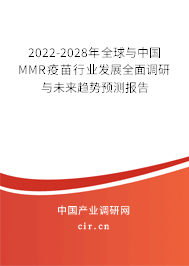 2022-2028年全球与中国MMR疫苗行业发展全面调研与未来趋势预测报告

中国产业调研网

cir.cn